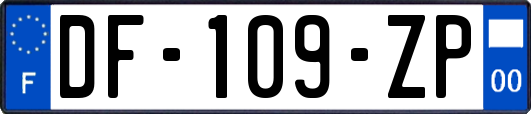 F
DF-109-ZP
00